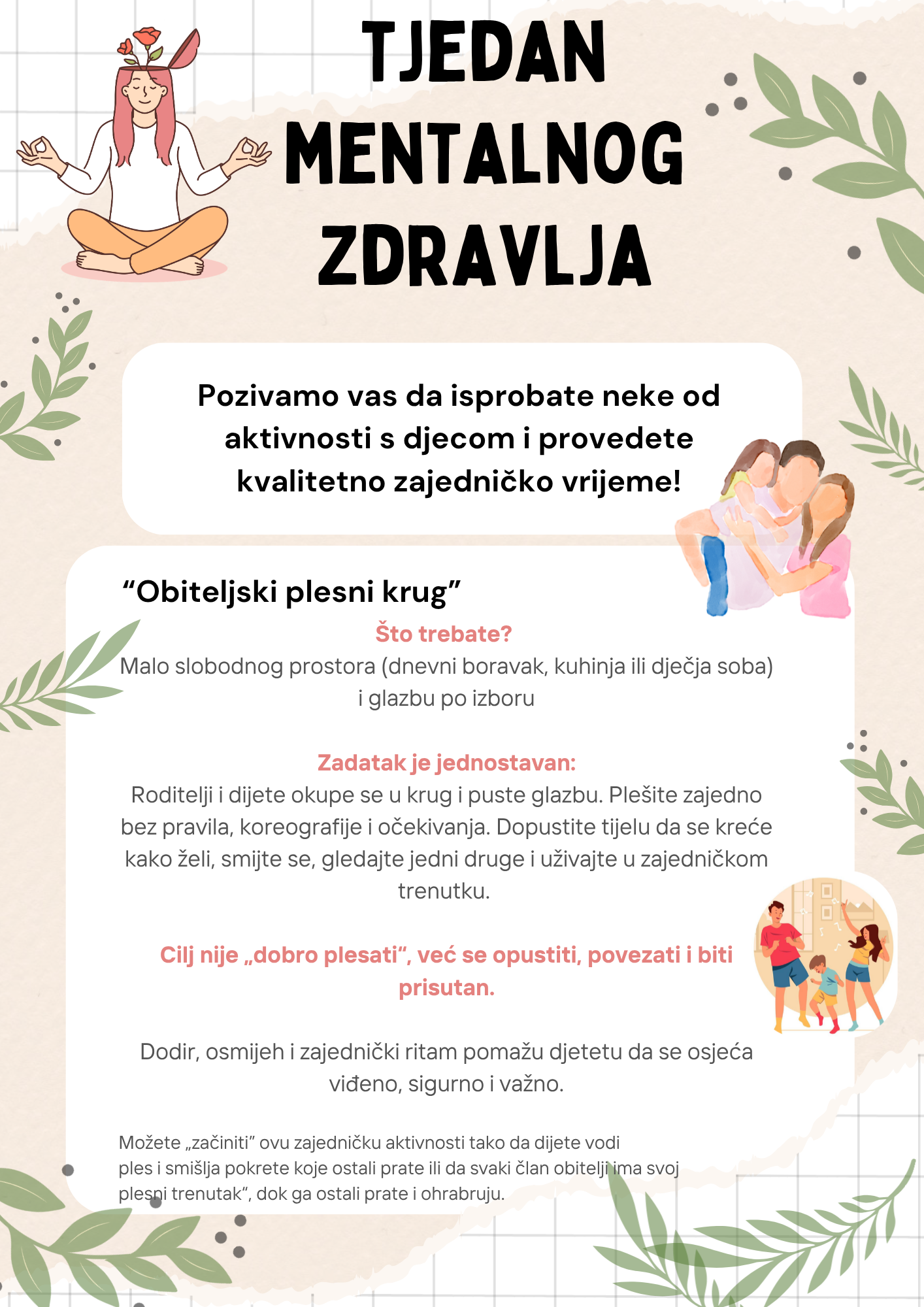 TJEDAN MENTALNOG ZDRAVLJA

Pozivamo vas da isprobate neke od aktivnosti s djecom i provedete kvalitetno zajedničko vrijeme!

“Obiteljski plesni krug”

Što trebate?

Malo slobodnog prostora (dnevni boravak, kuhinja ili dječja soba) i glazbu po izboru

Zadatak je jednostavan:

Roditelji i dijete okupe se u krug i puste glazbu. Plešite zajedno bez pravila, koreografije i očekivanja. Dopustite tijelu da se kreće kako želi, smijte se, gledajte jedni druge i uživajte u zajedničkom trenutku.

Cilj nije „dobro plesati“, već se opustiti, povezati i biti prisutan.

Dodir, osmijeh i zajednički ritam pomažu djetetu da se osjeća viđeno, sigurno i važno.

Možete „začiniti” ovu zajedničku aktivnosti tako da dijete vodi ples i smišlja pokrete koje ostali prate ili da svaki član obitelji ima svoj plesni trenutak“, dok ga ostali prate i ohrabruju.